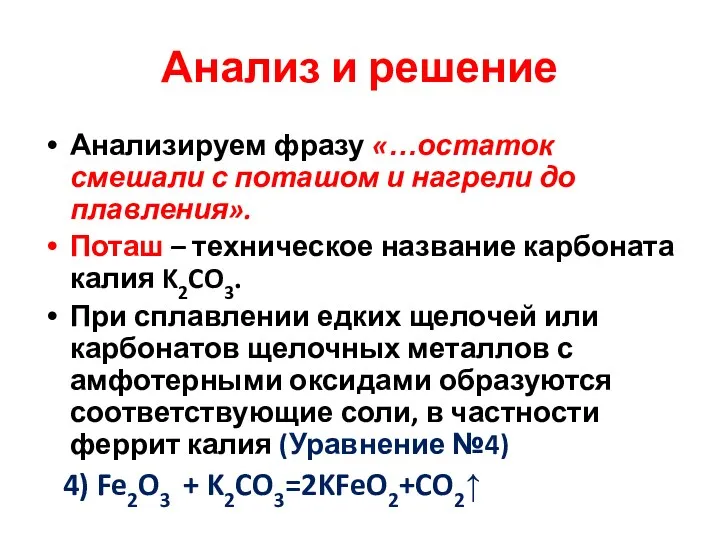 Анализ и решение

• Анализируем фразу «…остаток смешали с поташом и нагрели до плавления».

• Поташ – техническое название карбоната калия $K_2CO_3$.

• При сплавлении едких щелочей или карбонатов щелочных металлов с амфотерными оксидами образуются соответствующие соли, в частности феррит калия (Уравнение №4)

4) $Fe_2O_3 + K_2CO_3 = 2KFeO_2 + CO_2\uparrow$